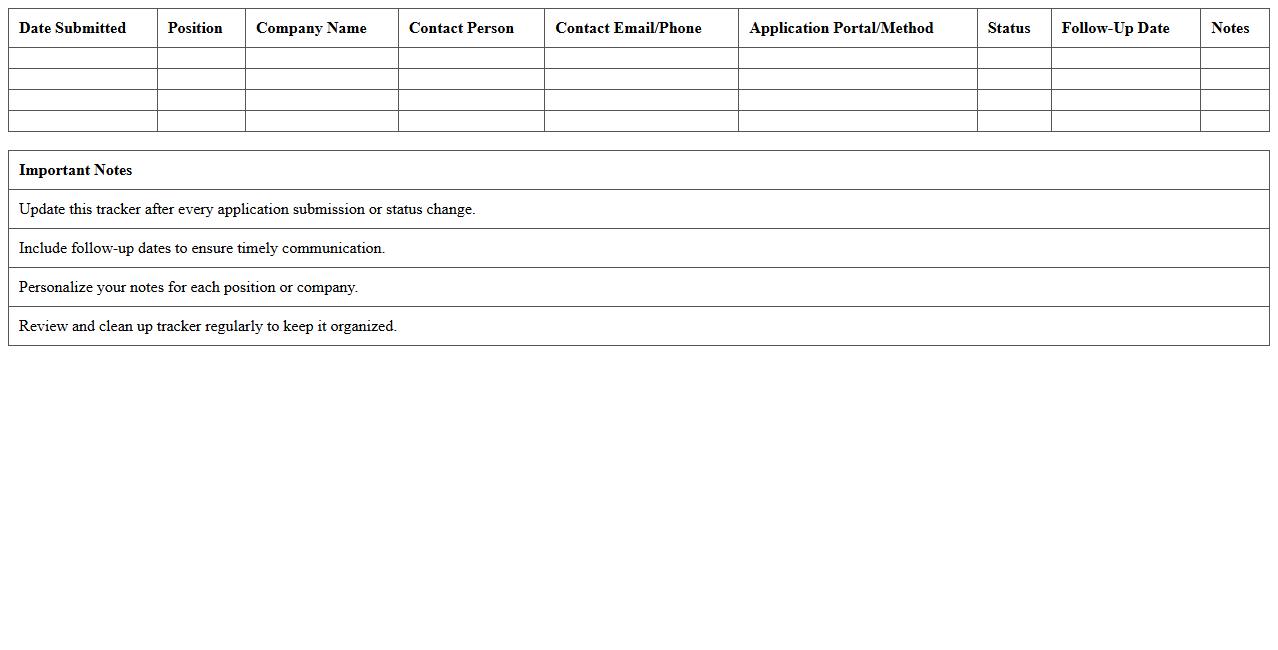 | Date Submitted | Position | Company Name | Contact Person | Contact Email/Phone | Application Portal/Method | Status | Follow-Up Date | Notes |
|---|---|---|---|---|---|---|---|---|
| | | | | | | | | |
| | | | | | | | | |
| | | | | | | | | |
| | | | | | | | | |

| Important Notes |
|---|
| Update this tracker after every application submission or status change. |
| Include follow-up dates to ensure timely communication. |
| Personalize your notes for each position or company. |
| Review and clean up tracker regularly to keep it organized. |